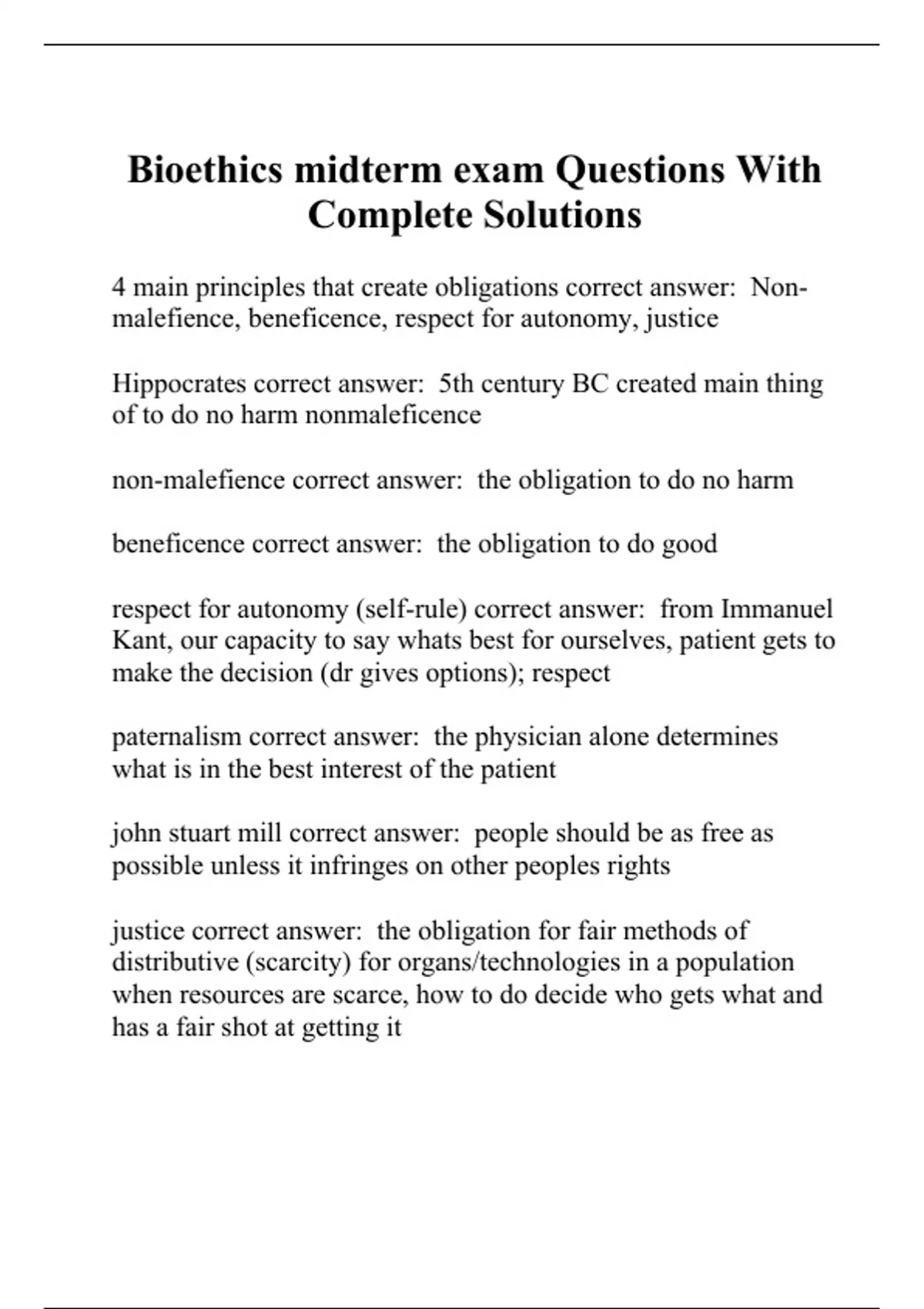 Bioethics midterm exam Questions With Complete Solutions

4 main principles that create obligations correct answer:  Non-malefience, beneficence, respect for autonomy, justice

Hippocrates correct answer:  5th century BC created main thing of to do no harm nonmaleficence

non-malefience correct answer:  the obligation to do no harm

beneficence correct answer:  the obligation to do good

respect for autonomy (self-rule) correct answer:  from Immanuel Kant, our capacity to say whats best for ourselves, patient gets to make the decision (dr gives options); respect

paternalism correct answer:  the physician alone determines what is in the best interest of the patient

john stuart mill correct answer:  people should be as free as possible unless it infringes on other peoples rights

justice correct answer:  the obligation for fair methods of distributive (scarcity) for organs/technologies in a population when resources are scarce, how to do decide who gets what and has a fair shot at getting it